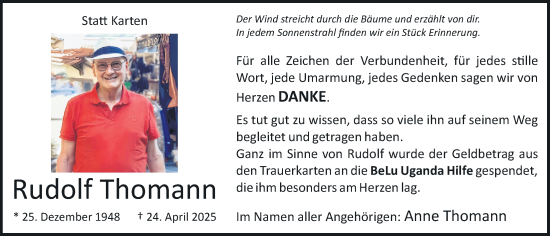 Statt Karten

Rudolf Thomann

* 25. Dezember 1948 † 24. April 2025

Der Wind streicht durch die Bäume und erzählt von dir.
In jedem Sonnenstrahl finden wir ein Stück Erinnerung.

Für alle Zeichen der Verbundenheit, für jedes stille Wort, jede Umarmung, jedes Gedenken sagen wir von Herzen DANKE.

Es tut gut zu wissen, dass so viele ihn auf seinem Weg begleitet und getragen haben.
Ganz im Sinne von Rudolf wurde der Geldbetrag aus den Trauerkarten an die BeLu Uganda Hilfe gespendet, die ihm besonders am Herzen lag.

Im Namen aller Angehörigen: Anne Thomann